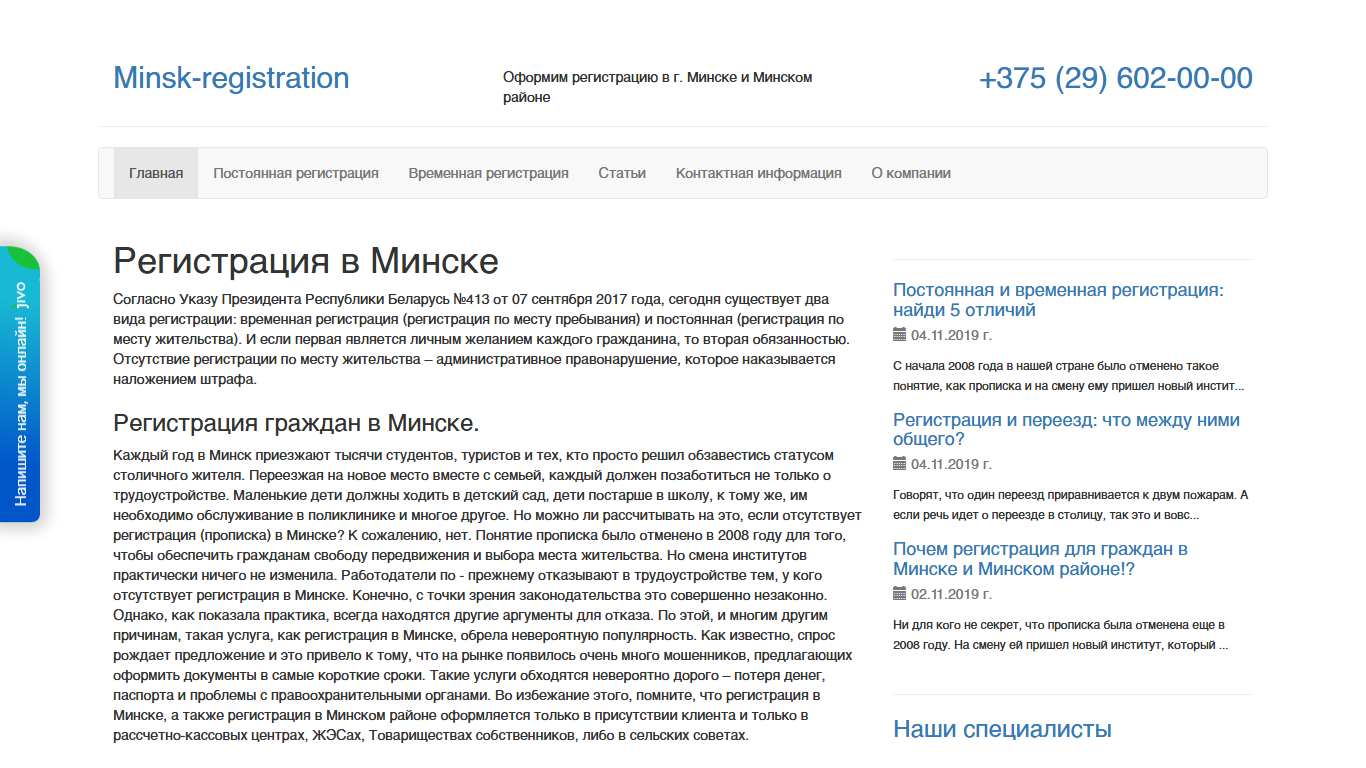 Minsk-registration

Оформим регистрацию в г. Минске и Минском районе

+375 (29) 602-00-00

Главная Постоянная регистрация Временная регистрация Статьи Контактная информация О компании

Напишите нам, мы онлайн! jivo

Регистрация в Минске

Согласно Указу Президента Республики Беларусь №413 от 07 сентября 2017 года, сегодня существует два вида регистрации: временная регистрация (регистрация по месту пребывания) и постоянная (регистрация по месту жительства). И если первая является личным желанием каждого гражданина, то вторая обязанностью. Отсутствие регистрации по месту жительства – административное правонарушение, которое наказывается наложением штрафа.

Регистрация граждан в Минске.

Каждый год в Минск приезжают тысячи студентов, туристов и тех, кто просто решил обзавестись статусом столичного жителя. Переезжая на новое место вместе с семьей, каждый должен позаботиться не только о трудоустройстве. Маленькие дети должны ходить в детский сад, дети постарше в школу, к тому же, им необходимо обслуживание в поликлинике и многое другое. Но можно ли рассчитывать на это, если отсутствует регистрация (прописка) в Минске? К сожалению, нет. Понятие прописка было отменено в 2008 году для того, чтобы обеспечить гражданам свободу передвижения и выбора места жительства. Но смена институтов практически ничего не изменила. Работодатели по - прежнему отказывают в трудоустройстве тем, у кого отсутствует регистрация в Минске. Конечно, с точки зрения законодательства это совершенно незаконно. Однако, как показала практика, всегда находятся другие аргументы для отказа. По этой, и многим другим причинам, такая услуга, как регистрация в Минске, обрела невероятную популярность. Как известно, спрос рождает предложение и это привело к тому, что на рынке появилось очень много мошенников, предлагающих оформить документы в самые короткие сроки. Такие услуги обходятся невероятно дорого – потеря денег, паспорта и проблемы с правоохранительными органами. Во избежание этого, помните, что регистрация в Минске, а также регистрация в Минском районе оформляется только в присутствии клиента и только в рассчетно-кассовых центрах, ЖЭСах, Товариществах собственников, либо в сельских советах.

Постоянная и временная регистрация: найди 5 отличий
04.11.2019 г.
С начала 2008 года в нашей стране было отменено такое понятие, как прописка и на смену ему пришел новый инстит...

Регистрация и переезд: что между ними общего?
04.11.2019 г.
Говорят, что один переезд приравнивается к двум пожарам. А если речь идет о переезде в столицу, так это и вовс...

Почем регистрация для граждан в Минске и Минском районе!?
02.11.2019 г.
Ни для кого не секрет, что прописка была отменена еще в 2008 году. На смену ей пришел новый институт, который ...

Наши специалисты